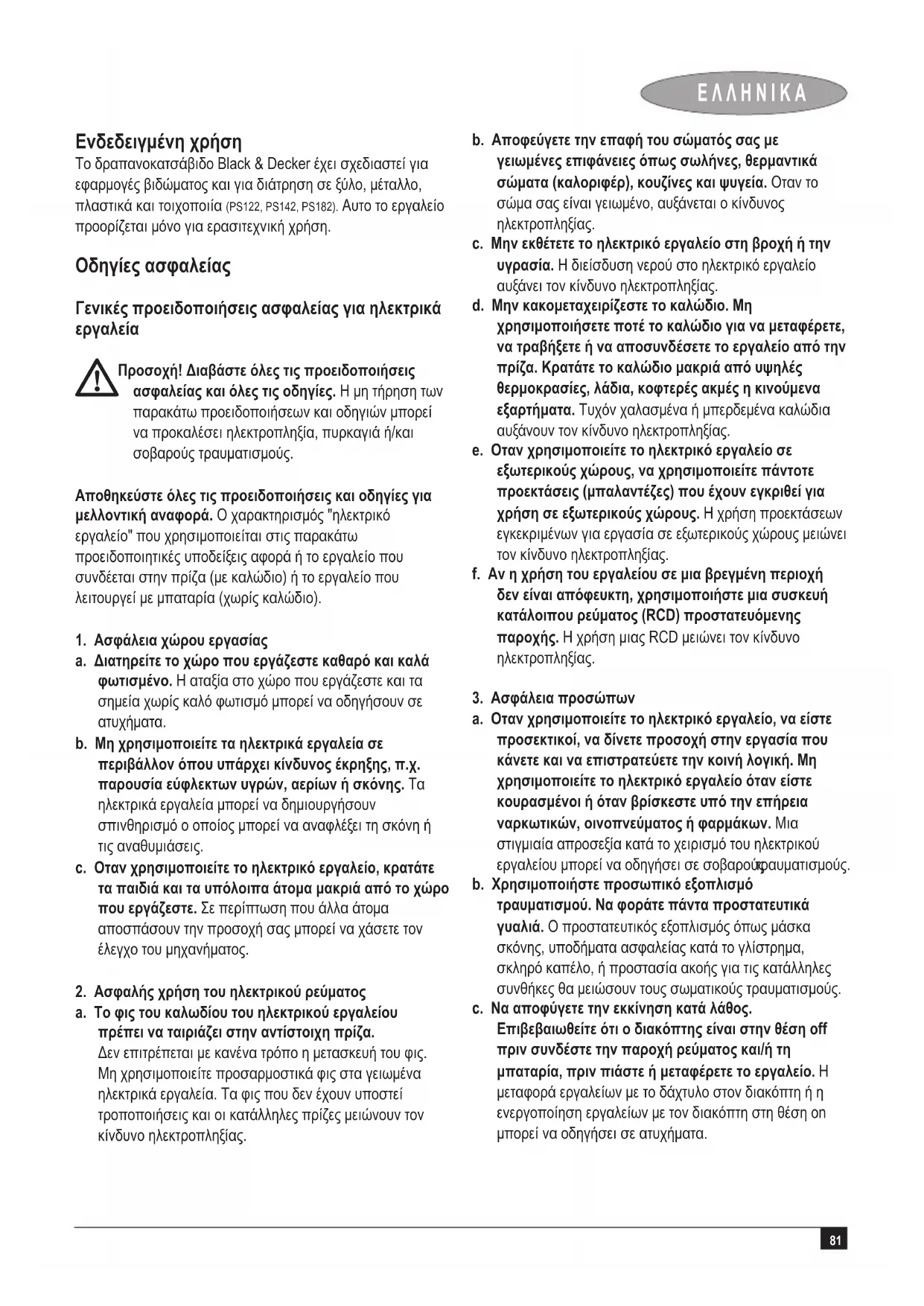 ΕΛΛΗΝΙΚΑ

Ενδεδειγμένη χρήση
Το δραπανοκατσάβιδο Black & Decker έχει σχεδιαστεί για εφαρμογές βιδώματος και για διάτρηση σε ξύλο, μέταλλο, πλαστικά και τοιχοποιία (PS122, PS142, PS182). Αυτο το εργαλείο προορίζεται μόνο για ερασιτεχνική χρήση.

Οδηγίες ασφαλείας

Γενικές προειδοποιήσεις ασφαλείας για ηλεκτρικά εργαλεία

Προσοχή! Διαβάστε όλες τις προειδοποιήσεις ασφαλείας και όλες τις οδηγίες. Η μη τήρηση των παρακάτω προειδοποιήσεων και οδηγιών μπορεί να προκαλέσει ηλεκτροπληξία, πυρκαγιά ή/και σοβαρούς τραυματισμούς.

Αποθηκεύστε όλες τις προειδοποιήσεις και οδηγίες για μελλοντική αναφορά. Ο χαρακτηρισμός "ηλεκτρικό εργαλείο" που χρησιμοποιείται στις παρακάτω προειδοποιητικές υποδείξεις αφορά ή το εργαλείο που συνδέεται στην πρίζα (με καλώδιο) ή το εργαλείο που λειτουργεί με μπαταρία (χωρίς καλώδιο).

1. Ασφάλεια χώρου εργασίας
a. Διατηρείτε το χώρο που εργάζεστε καθαρό και καλά φωτισμένο. Η αταξία στο χώρο που εργάζεστε και τα σημεία χωρίς καλό φωτισμό μπορεί να οδηγήσουν σε ατυχήματα.
b. Μη χρησιμοποιείτε τα ηλεκτρικά εργαλεία σε περιβάλλον όπου υπάρχει κίνδυνος έκρηξης, π.χ. παρουσία εύφλεκτων υγρών, αερίων ή σκόνης. Τα ηλεκτρικά εργαλεία μπορεί να δημιουργήσουν σπινθηρισμό ο οποίος μπορεί να αναφλέξει τη σκόνη ή τις αναθυμιάσεις.
c. Οταν χρησιμοποιείτε το ηλεκτρικό εργαλείο, κρατάτε τα παιδιά και τα υπόλοιπα άτομα μακριά από το χώρο που εργάζεστε. Σε περίπτωση που άλλα άτομα αποσπάσουν την προσοχή σας μπορεί να χάσετε τον έλεγχο του μηχανήματος.

2. Ασφαλής χρήση του ηλεκτρικού ρεύματος
a. Το φις του καλωδίου του ηλεκτρικού εργαλείου πρέπει να ταιριάζει στην αντίστοιχη πρίζα. Δεν επιτρέπεται με κανένα τρόπο η μετασκευή του φις. Μη χρησιμοποιείτε προσαρμοστικά φις στα γειωμένα ηλεκτρικά εργαλεία. Τα φις που δεν έχουν υποστεί τροποποιήσεις και οι κατάλληλες πρίζες μειώνουν τον κίνδυνο ηλεκτροπληξίας.
b. Αποφεύγετε την επαφή του σώματός σας με γειωμένες επιφάνειες όπως σωλήνες, θερμαντικά σώματα (καλοριφέρ), κουζίνες και ψυγεία. Οταν το σώμα σας είναι γειωμένο, αυξάνεται ο κίνδυνος ηλεκτροπληξίας.
c. Μην εκθέτετε το ηλεκτρικό εργαλείο στη βροχή ή την υγρασία. Η διείσδυση νερού στο ηλεκτρικό εργαλείο αυξάνει τον κίνδυνο ηλεκτροπληξίας.
d. Μην κακομεταχειρίζεστε το καλώδιο. Μη χρησιμοποιήσετε ποτέ το καλώδιο για να μεταφέρετε, να τραβήξετε ή να αποσυνδέσετε το εργαλείο από την πρίζα. Κρατάτε το καλώδιο μακριά από υψηλές θερμοκρασίες, λάδια, κοφτερές ακμές η κινούμενα εξαρτήματα. Τυχόν χαλασμένα ή μπερδεμένα καλώδια αυξάνουν τον κίνδυνο ηλεκτροπληξίας.
e. Οταν χρησιμοποιείτε το ηλεκτρικό εργαλείο σε εξωτερικούς χώρους, να χρησιμοποιείτε πάντοτε προεκτάσεις (μπαλαντέζες) που έχουν εγκριθεί για χρήση σε εξωτερικούς χώρους. Η χρήση προεκτάσεων εγκεκριμένων για εργασία σε εξωτερικούς χώρους μειώνει τον κίνδυνο ηλεκτροπληξίας.
f. Αν η χρήση του εργαλείου σε μια βρεγμένη περιοχή δεν είναι απόφευκτη, χρησιμοποιήστε μια συσκευή κατάλοιπου ρεύματος (RCD) προστατευόμενης παροχής. Η χρήση μιας RCD μειώνει τον κίνδυνο ηλεκτροπληξίας.

3. Ασφάλεια προσώπων
a. Οταν χρησιμοποιείτε το ηλεκτρικό εργαλείο, να είστε προσεκτικοί, να δίνετε προσοχή στην εργασία που κάνετε και να επιστρατεύετε την κοινή λογική. Μη χρησιμοποιείτε το ηλεκτρικό εργαλείο όταν είστε κουρασμένοι ή όταν βρίσκεστε υπό την επήρεια ναρκωτικών, οινοπνεύματος ή φαρμάκων. Μια στιγμιαία απροσεξία κατά το χειρισμό του ηλεκτρικού εργαλείου μπορεί να οδηγήσει σε σοβαρούς τραυματισμούς.
b. Χρησιμοποιήστε προσωπικό εξοπλισμό τραυματισμού. Να φοράτε πάντα προστατευτικά γυαλιά. Ο προστατευτικός εξοπλισμός όπως μάσκα σκόνης, υποδήματα ασφαλείας κατά το γλίστρημα, σκληρό καπέλο, ή προστασία ακοής για τις κατάλληλες συνθήκες θα μειώσουν τους σωματικούς τραυματισμούς.
c. Να αποφύγετε την εκκίνηση κατά λάθος. Επιβεβαιωθείτε ότι ο διακόπτης είναι στην θέση off πριν συνδέστε την παροχή ρεύματος και/ή τη μπαταρία, πριν πιάστε ή μεταφέρετε το εργαλείο. Η μεταφορά εργαλείων με το δάχτυλο στον διακόπτη ή η ενεργοποίηση εργαλείων με τον διακόπτη στη θέση on μπορεί να οδηγήσει σε ατυχήματα.

81